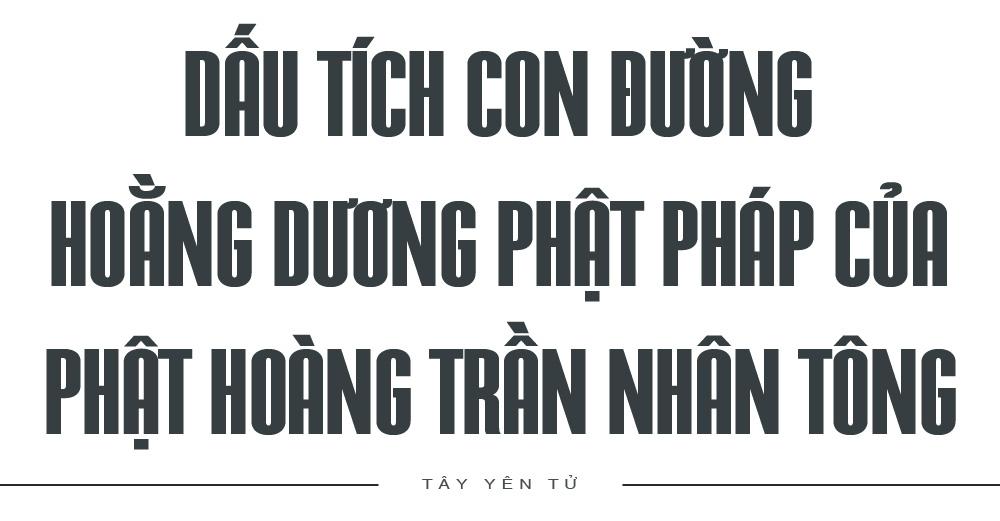 DẤU TÍCH CON ĐƯỜNG HOẰNG DƯƠNG PHẬT PHÁP CỦA PHẬT HOÀNG TRẦN NHÂN TÔNG

TÂY YÊN TỬ